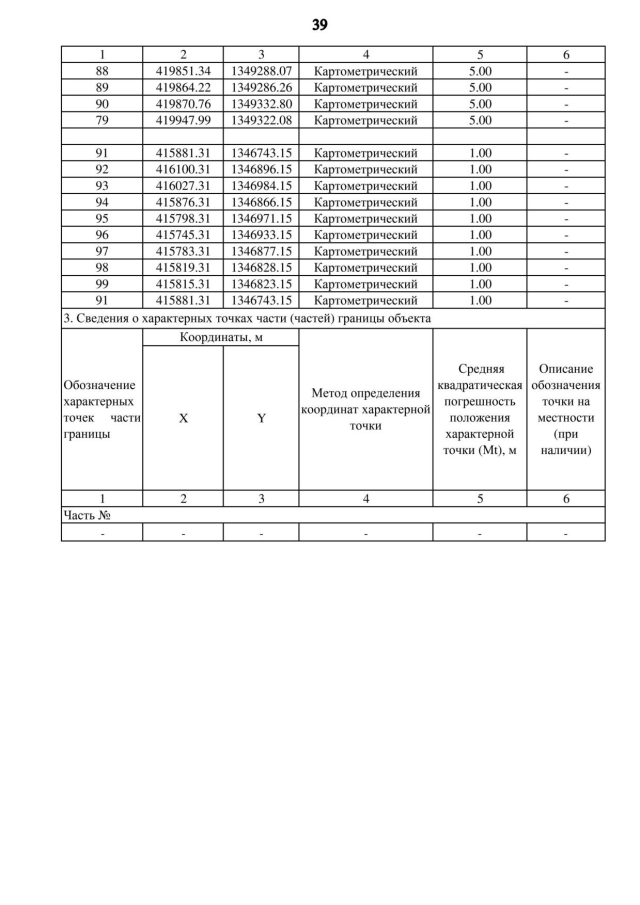 39

| 1 | 2 | 3 | 4 | 5 | 6 |
|---|---|---|---|---|---|
| 88 | 419851.34 | 1349288.07 | Картометрический | 5.00 | - |
| 89 | 419864.22 | 1349286.26 | Картометрический | 5.00 | - |
| 90 | 419870.76 | 1349332.80 | Картометрический | 5.00 | - |
| 79 | 419947.99 | 1349322.08 | Картометрический | 5.00 | - |
| | | | | | |
| 91 | 415881.31 | 1346743.15 | Картометрический | 1.00 | - |
| 92 | 416100.31 | 1346896.15 | Картометрический | 1.00 | - |
| 93 | 416027.31 | 1346984.15 | Картометрический | 1.00 | - |
| 94 | 415876.31 | 1346866.15 | Картометрический | 1.00 | - |
| 95 | 415798.31 | 1346971.15 | Картометрический | 1.00 | - |
| 96 | 415745.31 | 1346933.15 | Картометрический | 1.00 | - |
| 97 | 415783.31 | 1346877.15 | Картометрический | 1.00 | - |
| 98 | 415819.31 | 1346828.15 | Картометрический | 1.00 | - |
| 99 | 415815.31 | 1346823.15 | Картометрический | 1.00 | - |
| 91 | 415881.31 | 1346743.15 | Картометрический | 1.00 | - |

3. Сведения о характерных точках части (частей) границы объекта

| Обозначение характерных точек части границы | Координаты, м X | Координаты, м Y | Метод определения координат характерной точки | Средняя квадратическая погрешность положения характерной точки (Mt), м | Описание обозначения точки на местности (при наличии) |
|---|---|---|---|---|---|
| 1 | 2 | 3 | 4 | 5 | 6 |
| Часть № | | | | | |
| - | - | - | - | - | - |